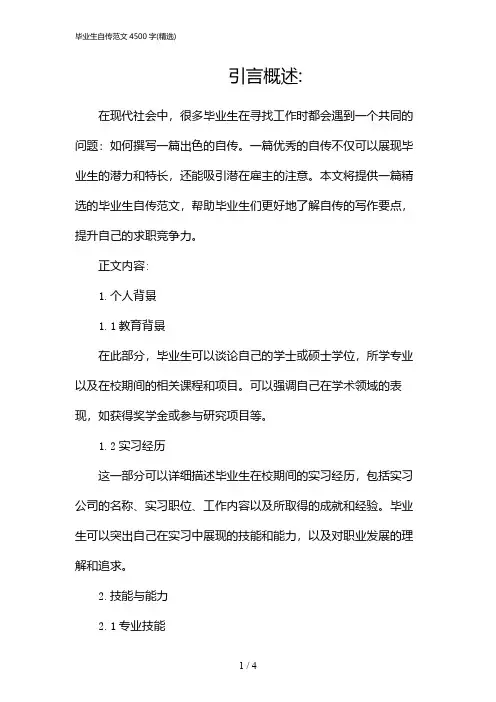 毕业生自传范文 4500 字(精选)

引言概述:

在现代社会中，很多毕业生在寻找工作时都会遇到一个共同的问题：如何撰写一篇出色的自传。一篇优秀的自传不仅可以展现毕业生的潜力和特长，还能吸引潜在雇主的注意。本文将提供一篇精选的毕业生自传范文，帮助毕业生们更好地了解自传的写作要点，提升自己的求职竞争力。

正文内容:

1. 个人背景

1. 1 教育背景

在此部分，毕业生可以谈论自己的学士或硕士学位，所学专业以及在校期间的相关课程和项目。可以强调自己在学术领域的表现，如获得奖学金或参与研究项目等。

1. 2 实习经历

这一部分可以详细描述毕业生在校期间的实习经历，包括实习公司的名称、实习职位、工作内容以及所取得的成就和经验。毕业生可以突出自己在实习中展现的技能和能力，以及对职业发展的理解和追求。

2. 技能与能力

2. 1 专业技能

1 / 4